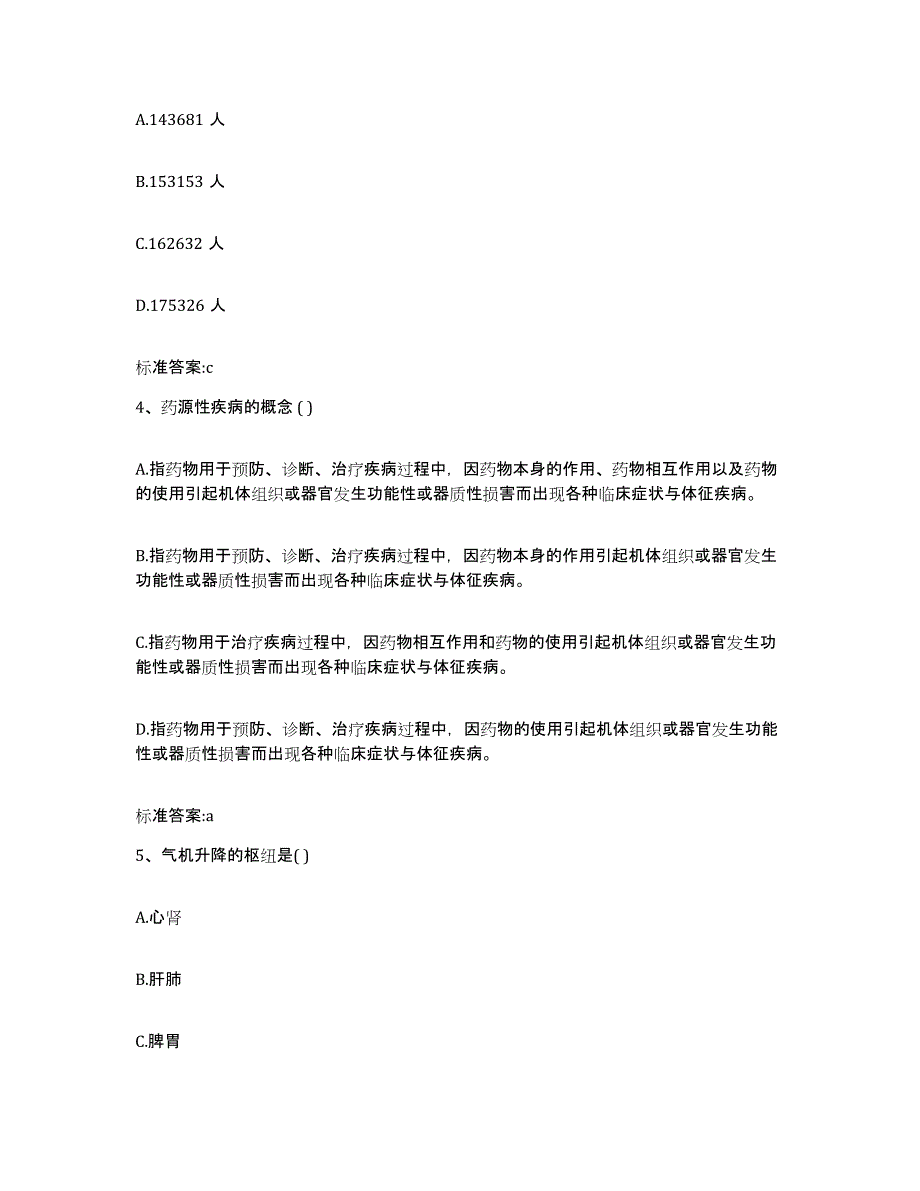 A.143681 人

B.153153 人

C.162632 人

D.175326 人

标准答案:c

4、药源性疾病的概念 ( )

A.指药物用于预防、诊断、治疗疾病过程中，因药物本身的作用、药物相互作用以及药物的使用引起机体组织或器官发生功能性或器质性损害而出现各种临床症状与体征疾病。

B.指药物用于预防、诊断、治疗疾病过程中，因药物本身的作用引起机体组织或器官发生功能性或器质性损害而出现各种临床症状与体征疾病。

C.指药物用于治疗疾病过程中，因药物相互作用和药物的使用引起机体组织或器官发生功能性或器质性损害而出现各种临床症状与体征疾病。

D.指药物用于预防、诊断、治疗疾病过程中，因药物的使用引起机体组织或器官发生功能性或器质性损害而出现各种临床症状与体征疾病。

标准答案:a

5、气机升降的枢纽是( )

A.心肾

B.肝肺

C.脾胃